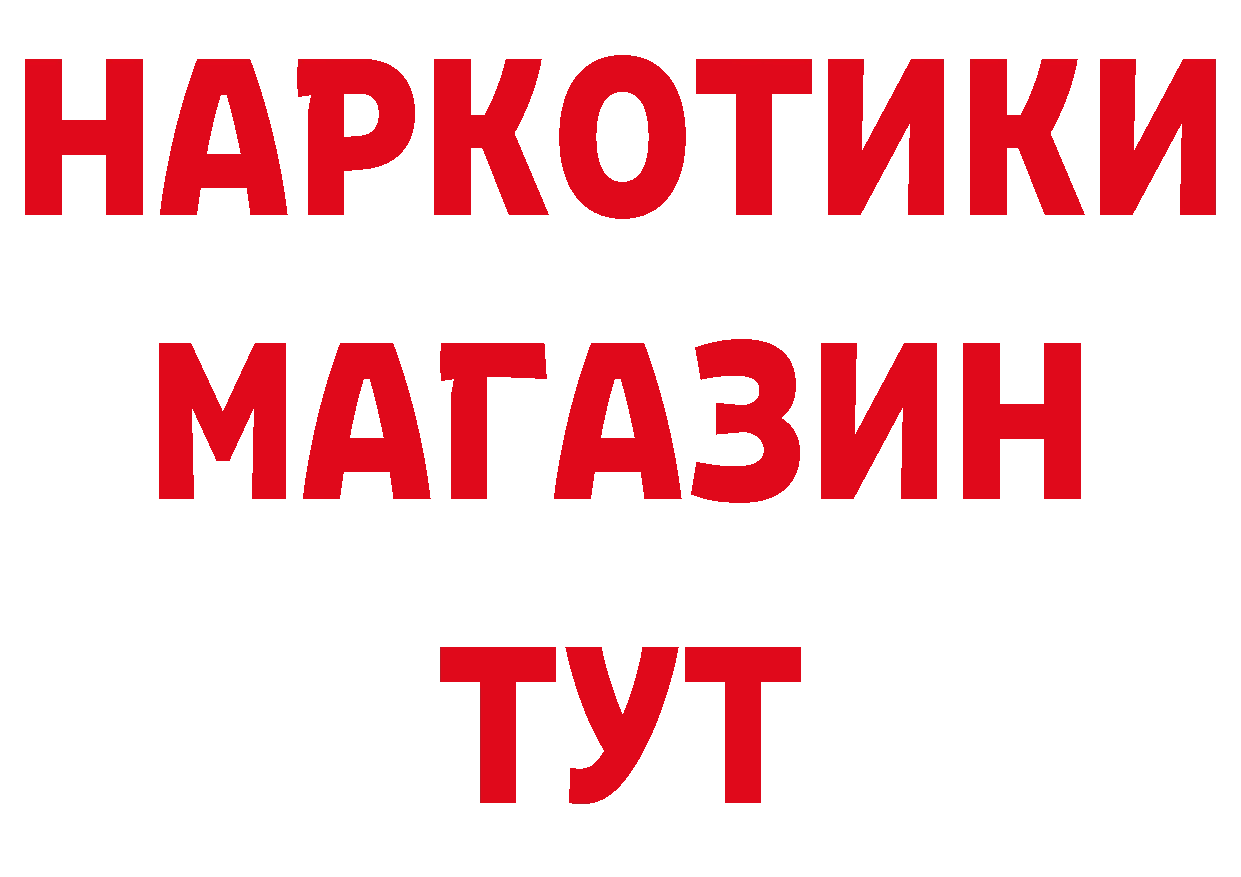 НАРКОТИКИ
МАГАЗИН
ТУТ